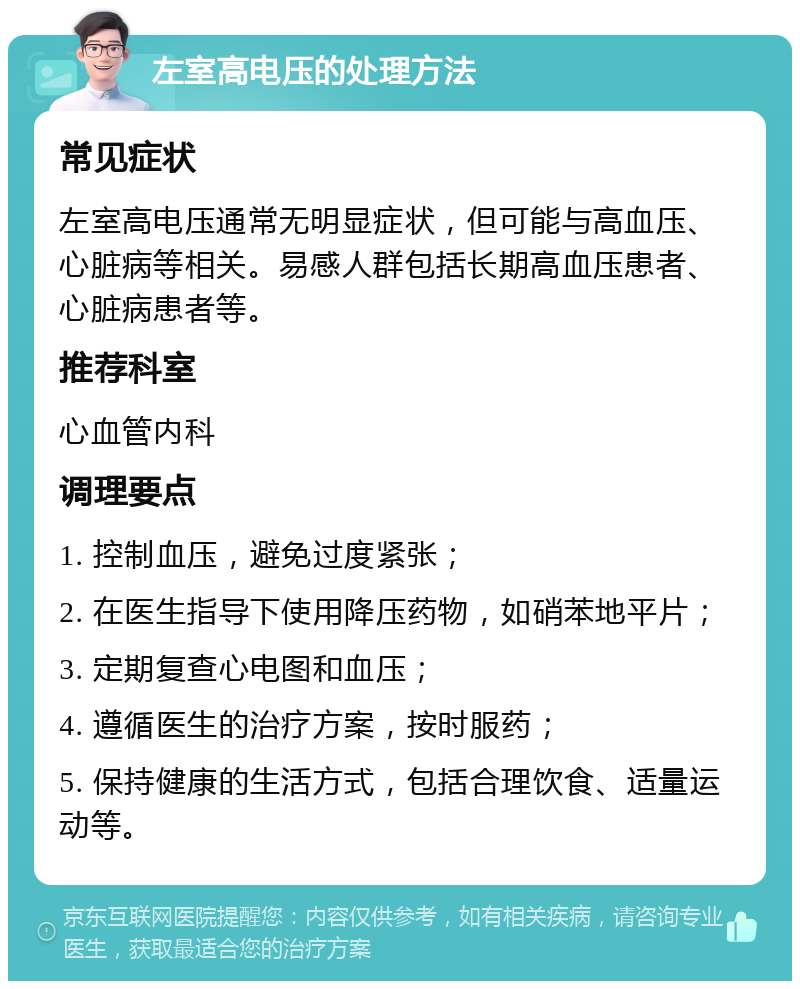 左室高电压的处理方法

常见症状

左室高电压通常无明显症状，但可能与高血压、心脏病等相关。易感人群包括长期高血压患者、心脏病患者等。

推荐科室

心血管内科

调理要点

1. 控制血压，避免过度紧张；

2. 在医生指导下使用降压药物，如硝苯地平片；

3. 定期复查心电图和血压；

4. 遵循医生的治疗方案，按时服药；

5. 保持健康的生活方式，包括合理饮食、适量运动等。

京东互联网医院提醒您：内容仅供参考，如有相关疾病，请咨询专业医生，获取最适合您的治疗方案